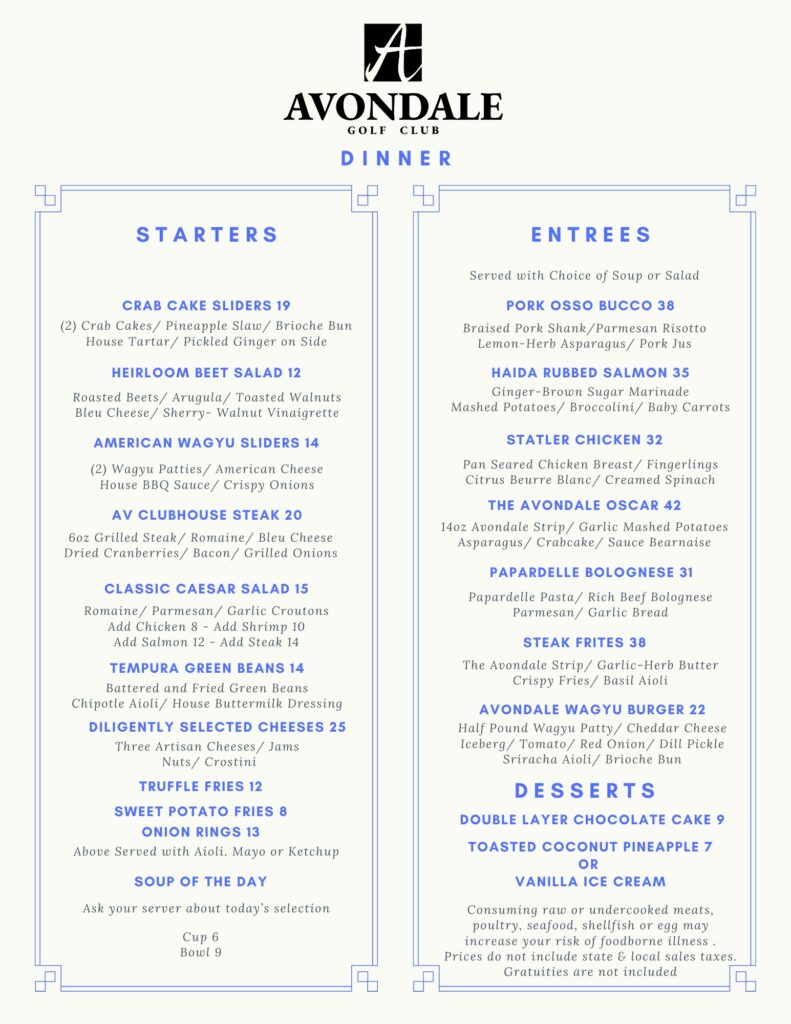 A

AVONDALE
GOLF CLUB

DINNER

STARTERS

CRAB CAKE SLIDERS 19
(2) Crab Cakes/ Pineapple Slaw/ Brioche Bun
House Tartar/ Pickled Ginger on Side

HEIRLOOM BEET SALAD 12
Roasted Beets/ Arugula/ Toasted Walnuts
Bleu Cheese/ Sherry- Walnut Vinaigrette

AMERICAN WAGYU SLIDERS 14
(2) Wagyu Patties/ American Cheese
House BBQ Sauce/ Crispy Onions

AV CLUBHOUSE STEAK 20
6oz Grilled Steak/ Romaine/ Bleu Cheese
Dried Cranberries/ Bacon/ Grilled Onions

CLASSIC CAESAR SALAD 15
Romaine/ Parmesan/ Garlic Croutons
Add Chicken 8 - Add Shrimp 10
Add Salmon 12 - Add Steak 14

TEMPURA GREEN BEANS 14
Battered and Fried Green Beans
Chipotle Aioli/ House Buttermilk Dressing

DILIGENTLY SELECTED CHEESES 25
Three Artisan Cheeses/ Jams
Nuts/ Crostini

TRUFFLE FRIES 12

SWEET POTATO FRIES 8

ONION RINGS 13

Above Served with Aioli. Mayo or Ketchup

SOUP OF THE DAY

Ask your server about today's selection

Cup 6
Bowl 9

ENTREES

Served with Choice of Soup or Salad

PORK OSSO BUCCO 38
Braised Pork Shank/Parmesan Risotto
Lemon-Herb Asparagus/ Pork Jus

HAIDA RUBBED SALMON 35
Ginger-Brown Sugar Marinade
Mashed Potatoes/ Broccolini/ Baby Carrots

STATLER CHICKEN 32
Pan Seared Chicken Breast/ Fingerlings
Citrus Beurre Blanc/ Creamed Spinach

THE AVONDALE OSCAR 42
14oz Avondale Strip/ Garlic Mashed Potatoes
Asparagus/ Crabcake/ Sauce Bearnaise

PAPARDELLE BOLOGNESE 31
Papardelle Pasta/ Rich Beef Bolognese
Parmesan/ Garlic Bread

STEAK FRITES 38
The Avondale Strip/ Garlic-Herb Butter
Crispy Fries/ Basil Aioli

AVONDALE WAGYU BURGER 22
Half Pound Wagyu Patty/ Cheddar Cheese
Iceberg/ Tomato/ Red Onion/ Dill Pickle
Sriracha Aioli/ Brioche Bun

DESSERTS

DOUBLE LAYER CHOCOLATE CAKE 9

TOASTED COCONUT PINEAPPLE 7
OR
VANILLA ICE CREAM

Consuming raw or undercooked meats, poultry, seafood, shellfish or egg may increase your risk of foodborne illness . Prices do not include state & local sales taxes. Gratuities are not included